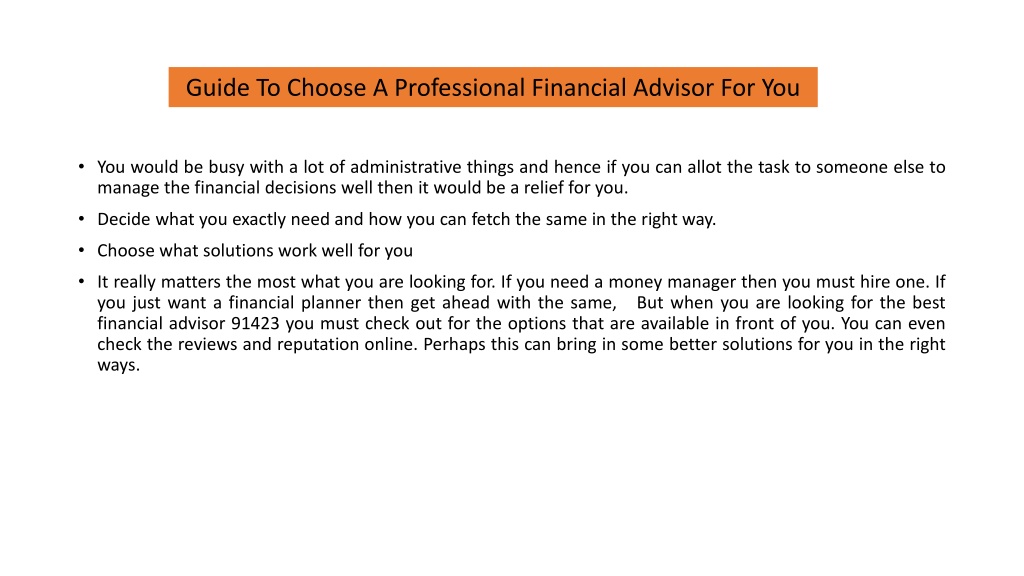 Guide To Choose A Professional Financial Advisor For You

• You would be busy with a lot of administrative things and hence if you can allot the task to someone else to manage the financial decisions well then it would be a relief for you.

• Decide what you exactly need and how you can fetch the same in the right way.

• Choose what solutions work well for you

• It really matters the most what you are looking for. If you need a money manager then you must hire one. If you just want a financial planner then get ahead with the same, But when you are looking for the best financial advisor 91423 you must check out for the options that are available in front of you. You can even check the reviews and reputation online. Perhaps this can bring in some better solutions for you in the right ways.